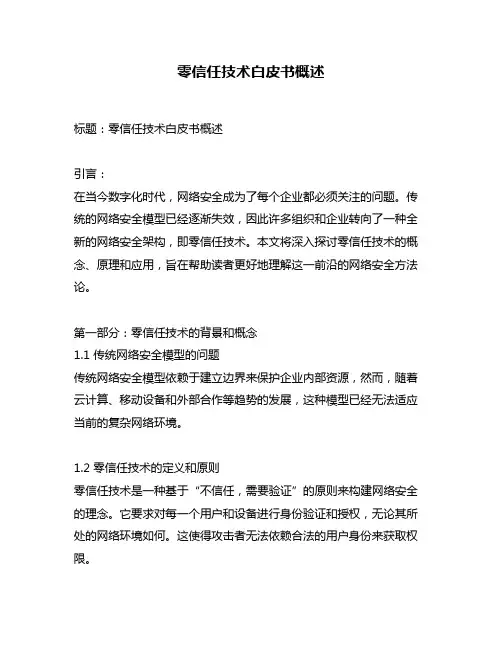 零信任技术白皮书概述

标题：零信任技术白皮书概述

引言：
在当今数字化时代，网络安全成为了每个企业都必须关注的问题。传统的网络安全模型已经逐渐失效，因此许多组织和企业转向了一种全新的网络安全架构，即零信任技术。本文将深入探讨零信任技术的概念、原理和应用，旨在帮助读者更好地理解这一前沿的网络安全方法论。

第一部分：零信任技术的背景和概念
1.1 传统网络安全模型的问题
传统网络安全模型依赖于建立边界来保护企业内部资源，然而，随着云计算、移动设备和外部合作等趋势的发展，这种模型已经无法适应当前的复杂网络环境。

1.2 零信任技术的定义和原则
零信任技术是一种基于“不信任，需要验证”的原则来构建网络安全的理念。它要求对每一个用户和设备进行身份验证和授权，无论其所处的网络环境如何。这使得攻击者无法依赖合法的用户身份来获取权限。